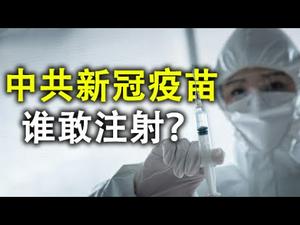 中共新冠疫苗
谁敢注射?